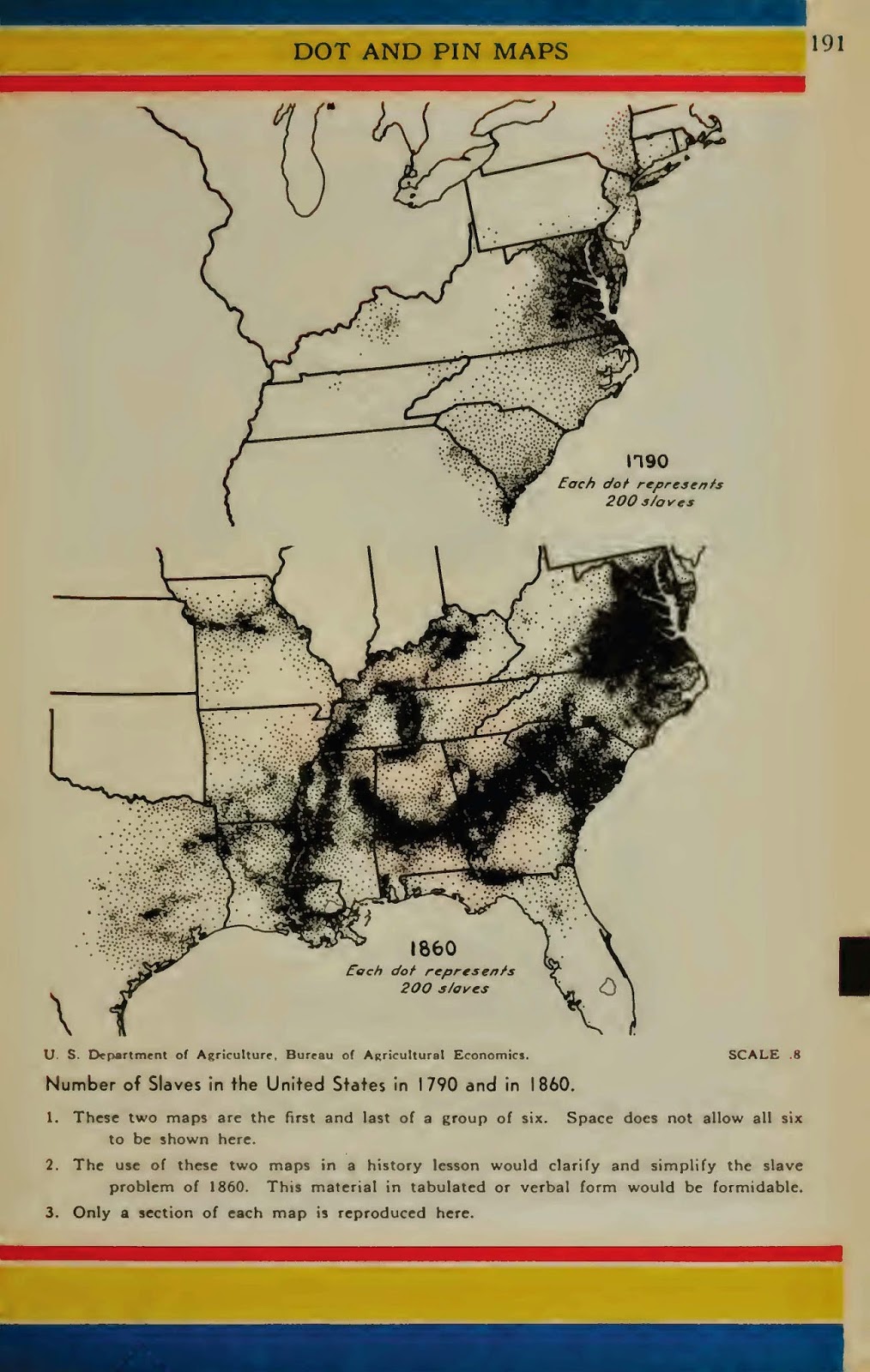 DOT AND PIN MAPS

191

1790
Each dot represents 200 slaves

1860
Each dot represents 200 slaves

U. S. Department of Agriculture, Bureau of Agricultural Economics.

SCALE .8

Number of Slaves in the United States in 1790 and in 1860.

1. These two maps are the first and last of a group of six. Space does not allow all six to be shown here.

2. The use of these two maps in a history lesson would clarify and simplify the slave problem of 1860. This material in tabulated or verbal form would be formidable.

3. Only a section of each map is reproduced here.